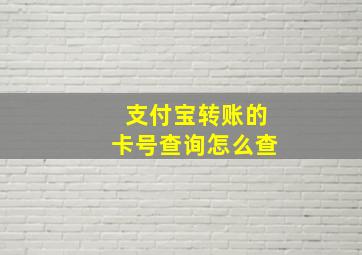 支付宝转账的
卡号查询怎么查